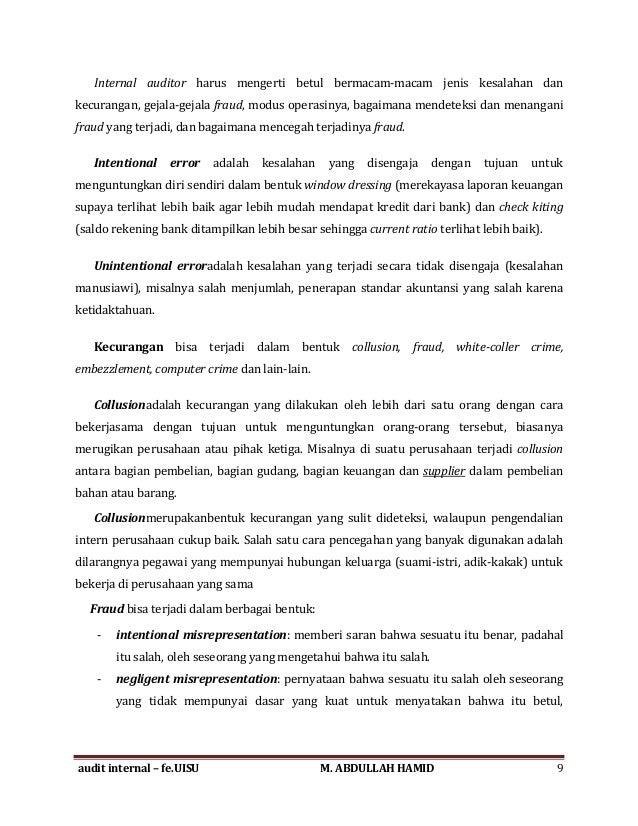 Internal auditor harus mengerti betul bermacam-macam jenis kesalahan dan kecurangan, gejala-gejala fraud, modus operasinya, bagaimana mendeteksi dan menangani fraud yang terjadi, dan bagaimana mencegah terjadinya fraud.

Intentional error adalah kesalahan yang disengaja dengan tujuan untuk menguntungkan diri sendiri dalam bentuk window dressing (merekayasa laporan keuangan supaya terlihat lebih baik agar lebih mudah mendapat kredit dari bank) dan check kiting (saldo rekening bank ditampilkan lebih besar sehingga current ratio terlihat lebih baik).

Unintentional erroradalah kesalahan yang terjadi secara tidak disengaja (kesalahan manusiawi), misalnya salah menjumlah, penerapan standar akuntansi yang salah karena ketidaktahuan.

Kecurangan bisa terjadi dalam bentuk collusion, fraud, white-coller crime, embezzlement, computer crime dan lain-lain.

Collusionadalah kecurangan yang dilakukan oleh lebih dari satu orang dengan cara bekerjasama dengan tujuan untuk menguntungkan orang-orang tersebut, biasanya merugikan perusahaan atau pihak ketiga. Misalnya di suatu perusahaan terjadi collusion antara bagian pembelian, bagian gudang, bagian keuangan dan supplier dalam pembelian bahan atau barang.

Collusionmerupakanbentuk kecurangan yang sulit dideteksi, walaupun pengendalian intern perusahaan cukup baik. Salah satu cara pencegahan yang banyak digunakan adalah dilarangnya pegawai yang mempunyai hubungan keluarga (suami-istri, adik-kakak) untuk bekerja di perusahaan yang sama

Fraud bisa terjadi dalam berbagai bentuk:

- intentional misrepresentation: memberi saran bahwa sesuatu itu benar, padahal itu salah, oleh seseorang yang mengetahui bahwa itu salah.
- negligent misrepresentation: pernyataan bahwa sesuatu itu salah oleh seseorang yang tidak mempunyai dasar yang kuat untuk menyatakan bahwa itu betul,

audit internal – fe.UISU M. ABDULLAH HAMID 9